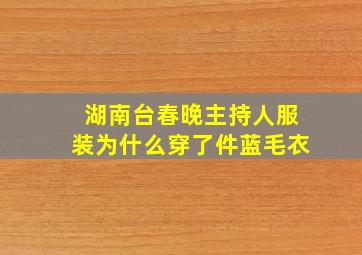 湖南台春晚主持人服装为什么穿了件蓝毛衣